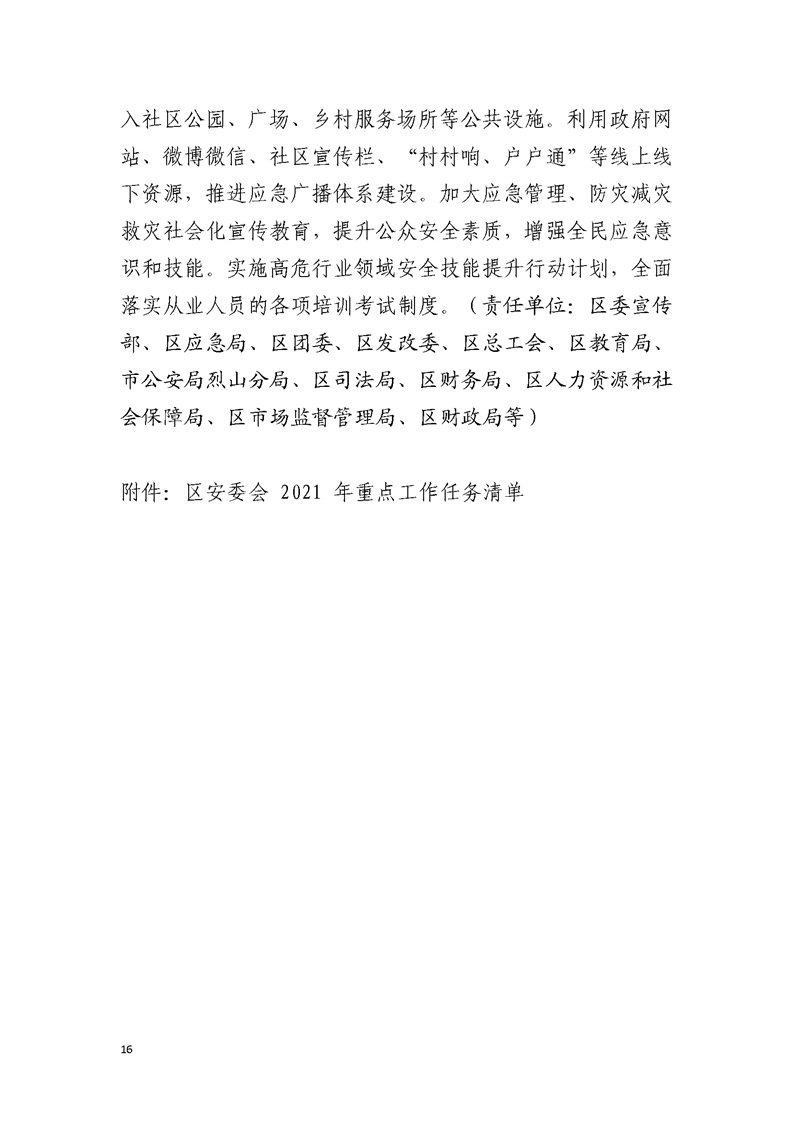 入社区公园、广场、乡村服务场所等公共设施。利用政府网站、微博微信、社区宣传栏、“村村响、户户通”等线上线下资源，推进应急广播体系建设。加大应急管理、防灾减灾救灾社会化宣传教育，提升公众安全素质，增强全民应急意识和技能。实施高危行业领域安全技能提升行动计划，全面落实从业人员的各项培训考试制度。（责任单位：区委宣传部、区应急局、区团委、区发改委、区总工会、区教育局、市公安局烈山分局、区司法局、区财务局、区人力资源和社会保障局、区市场监督管理局、区财政局等）

附件：区安委会 2021 年重点工作任务清单

16